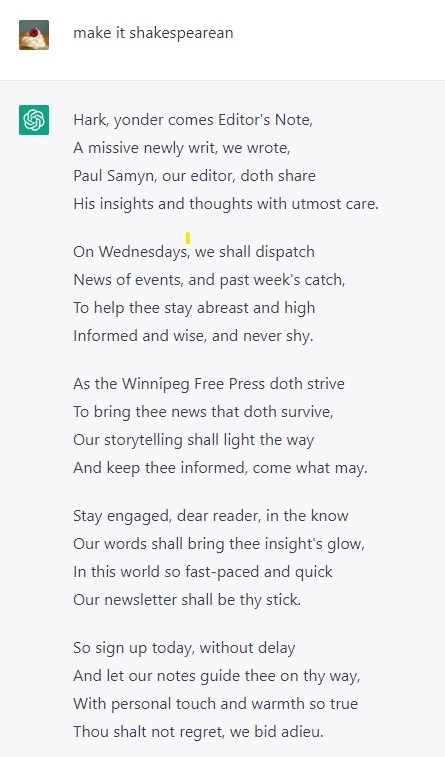 make it shakespearean

Hark, yonder comes Editor's Note,
A missive newly writ, we wrote,
Paul Samyn, our editor, doth share
His insights and thoughts with utmost care.

On Wednesdays, we shall dispatch
News of events, and past week's catch,
To help thee stay abreast and high
Informed and wise, and never shy.

As the Winnipeg Free Press doth strive
To bring thee news that doth survive,
Our storytelling shall light the way
And keep thee informed, come what may.

Stay engaged, dear reader, in the know
Our words shall bring thee insight's glow,
In this world so fast-paced and quick
Our newsletter shall be thy stick.

So sign up today, without delay
And let our notes guide thee on thy way,
With personal touch and warmth so true
Thou shalt not regret, we bid adieu.